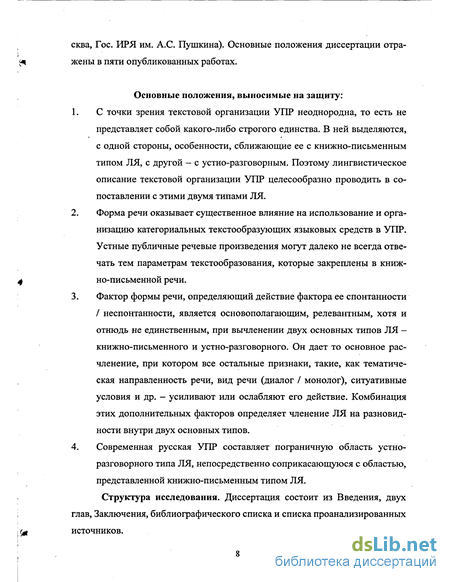 сква, Гос. ИРЯ им. А.С. Пушкина). Основные положения диссертации отражены в пяти опубликованных работах.

Основные положения, выносимые на защиту:

1. С точки зрения текстовой организации УПР неоднородна, то есть не представляет собой какого-либо строгого единства. В ней выделяются, с одной стороны, особенности, сближающие ее с книжно-письменным типом ЛЯ, с другой – с устно-разговорным. Поэтому лингвистическое описание текстовой организации УПР целесообразно проводить в сопоставлении с этими двумя типами ЛЯ.

2. Форма речи оказывает существенное влияние на использование и организацию категориальных текстообразующих языковых средств в УПР. Устные публичные речевые произведения могут далеко не всегда отвечать тем параметрам текстообразования, которые закреплены в книжно-письменной речи.

3. Фактор формы речи, определяющий действие фактора ее спонтанности / неспонтанности, является основополагающим, релевантным, хотя и отнюдь не единственным, при вычленении двух основных типов ЛЯ – книжно-письменного и устно-разговорного. Он дает то основное расчленение, при котором все остальные признаки, такие, как тематическая направленность речи, вид речи (диалог / монолог), ситуативные условия и др. – усиливают или ослабляют его действие. Комбинация этих дополнительных факторов определяет членение ЛЯ на разновидности внутри двух основных типов.

4. Современная русская УПР составляет пограничную область устно-разговорного типа ЛЯ, непосредственно соприкасающуюся с областью, представленной книжно-письменным типом ЛЯ.

Структура исследования. Диссертация состоит из Введения, двух глав, Заключения, библиографического списка и списка проанализированных источников.

8

dsLib.net
библиотека диссертаций